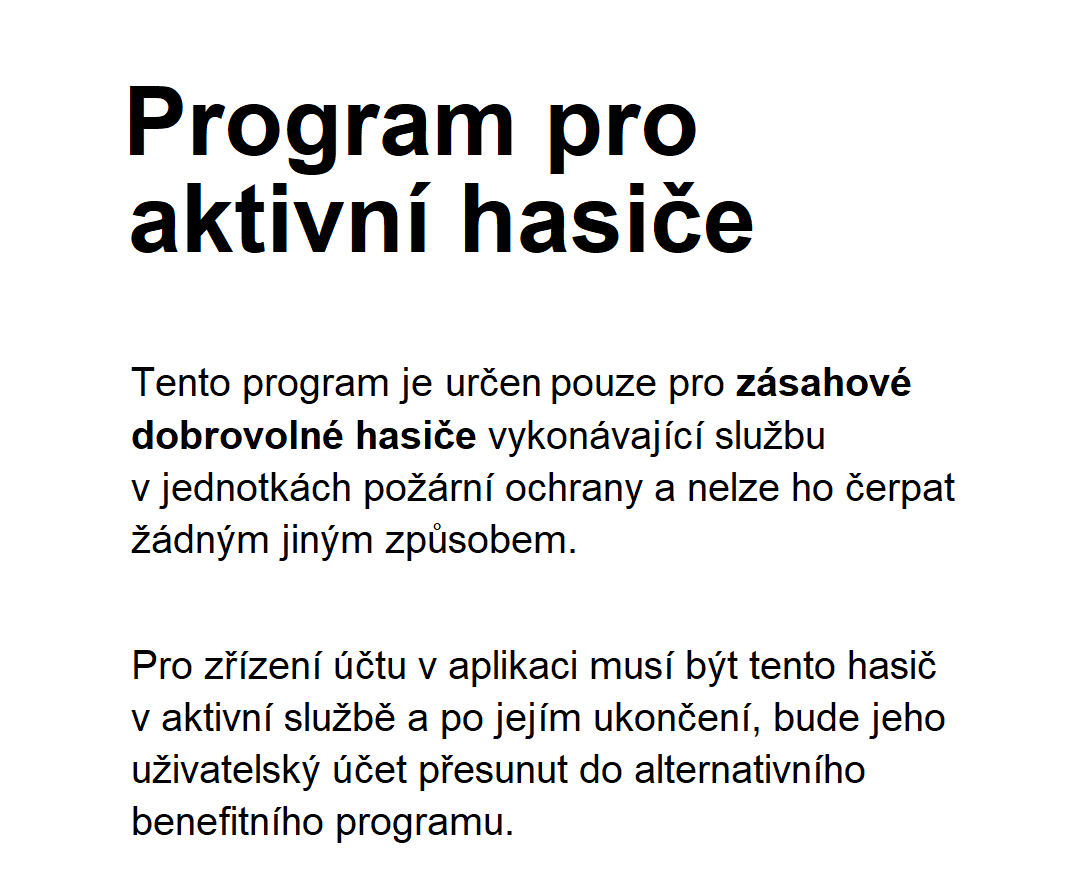 Program pro aktivní hasiče

Tento program je určen pouze pro zásahové dobrovolné hasiče vykonávající službu v jednotkách požární ochrany a nelze ho čerpat žádným jiným způsobem.

Pro zřízení účtu v aplikaci musí být tento hasič v aktivní službě a po jejím ukončení, bude jeho uživatelský účet přesunut do alternativního benefitního programu.